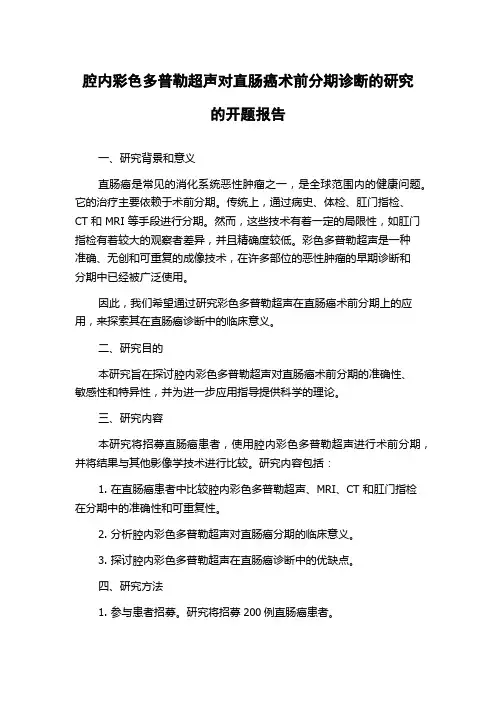 腔内彩色多普勒超声对直肠癌术前分期诊断的研究的开题报告

一、研究背景和意义

直肠癌是常见的消化系统恶性肿瘤之一，是全球范围内的健康问题。它的治疗主要依赖于术前分期。传统上，通过病史、体检、肛门指检、CT 和 MRI 等手段进行分期。然而，这些技术有着一定的局限性，如肛门指检有着较大的观察者差异，并且精确度较低。彩色多普勒超声是一种准确、无创和可重复的成像技术，在许多部位的恶性肿瘤的早期诊断和分期中已经被广泛使用。

因此，我们希望通过研究彩色多普勒超声在直肠癌术前分期上的应用，来探索其在直肠癌诊断中的临床意义。

二、研究目的

本研究旨在探讨腔内彩色多普勒超声对直肠癌术前分期的准确性、敏感性和特异性，并为进一步应用指导提供科学的理论。

三、研究内容

本研究将招募直肠癌患者，使用腔内彩色多普勒超声进行术前分期，并将结果与其他影像学技术进行比较。研究内容包括：

1. 在直肠癌患者中比较腔内彩色多普勒超声、MRI、CT 和肛门指检在分期中的准确性和可重复性。

2. 分析腔内彩色多普勒超声对直肠癌分期的临床意义。

3. 探讨腔内彩色多普勒超声在直肠癌诊断中的优缺点。

四、研究方法

1. 参与患者招募。研究将招募 200 例直肠癌患者。